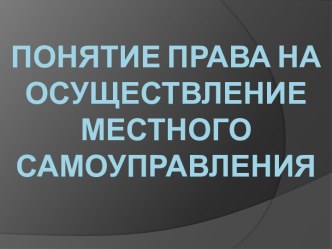 ПОНЯТИЕ ПРАВА НА ОСУЩЕСТВЛЕНИЕ МЕСТНОГО САМОУПРАВЛЕНИЯ